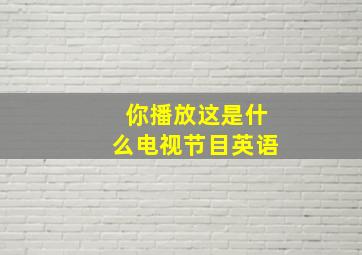 你播放这是什么电视节目英语